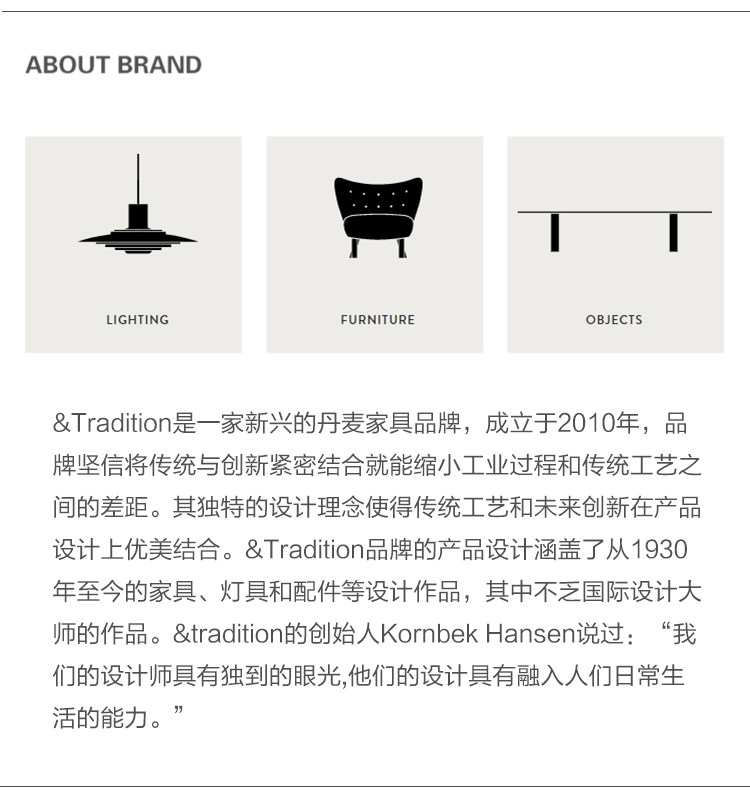 ABOUT BRAND

LIGHTING

FURNITURE

OBJECTS

&Tradition是一家新兴的丹麦家具品牌，成立于2010年，品牌坚信将传统与创新紧密结合就能缩小工业过程和传统工艺之间的差距。其独特的设计理念使得传统工艺和未来创新在产品设计上优美结合。&Tradition品牌的产品设计涵盖了从1930年至今的家具、灯具和配件等设计作品，其中不乏国际设计大师的作品。&tradition的创始人Kornbek Hansen说过：“我们的设计师具有独到的眼光,他们的设计具有融入人们日常生活的能力。”